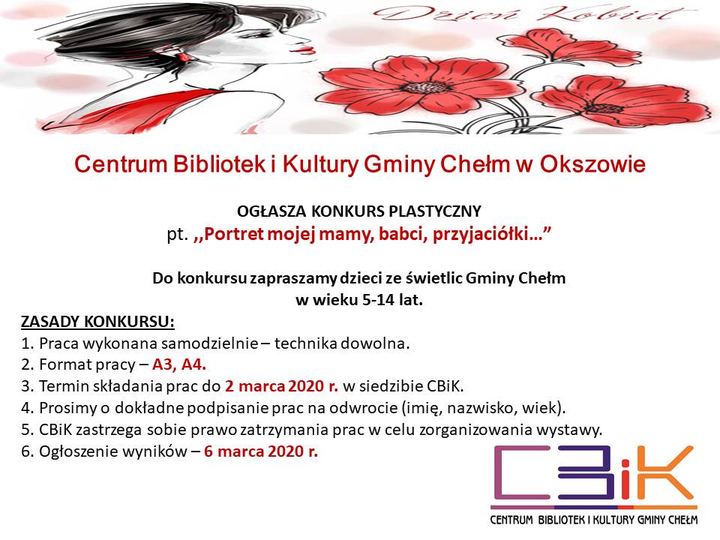 Dzień Kobiet

Centrum Bibliotek i Kultury Gminy Chełm w Okszowie

OGŁASZA KONKURS PLASTYCZNY
pt. ,,Portret mojej mamy, babci, przyjaciółki..."

Do konkursu zapraszamy dzieci ze świetlic Gminy Chełm
w wieku 5-14 lat.

ZASADY KONKURSU:
1. Praca wykonana samodzielnie – technika dowolna.
2. Format pracy – A3, A4.
3. Termin składania prac do 2 marca 2020 r. w siedzibie CBiK.
4. Prosimy o dokładne podpisanie prac na odwrocie (imię, nazwisko, wiek).
5. CBiK zastrzega sobie prawo zatrzymania prac w celu zorganizowania wystawy.
6. Ogłoszenie wyników – 6 marca 2020 r.

CBiK
CENTRUM BIBLIOTEK I KULTURY GMINY CHEŁM